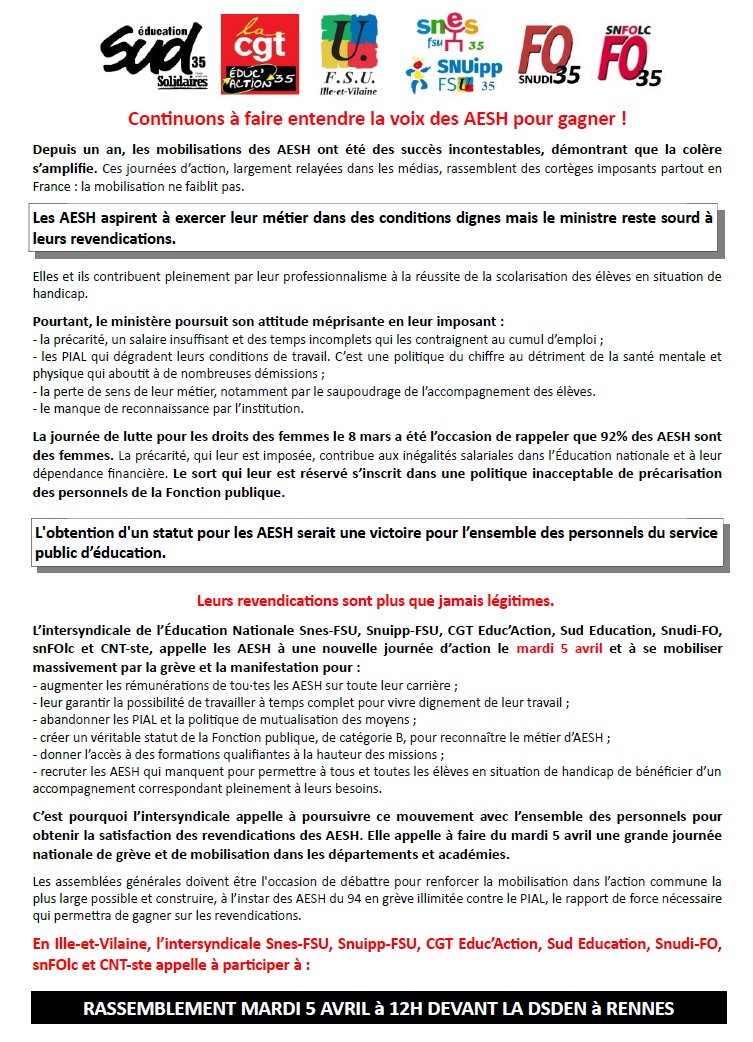 éducation
Sud 35
Solidaires

la cgt
ÉDUC'ACTION 35

U.
F.S.U.
Ille-et-Vilaine

snes
fsu 35

SNUipp
FSU 35

FO
SNUDI 35

SNFOLC
FO 35

Continuons à faire entendre la voix des AESH pour gagner !

Depuis un an, les mobilisations des AESH ont été des succès incontestables, démontrant que la colère s'amplifie. Ces journées d'action, largement relayées dans les médias, rassemblent des cortèges imposants partout en France : la mobilisation ne faiblit pas.

Les AESH aspirent à exercer leur métier dans des conditions dignes mais le ministre reste sourd à leurs revendications.

Elles et ils contribuent pleinement par leur professionnalisme à la réussite de la scolarisation des élèves en situation de handicap.

Pourtant, le ministère poursuit son attitude méprisante en leur imposant :
- la précarité, un salaire insuffisant et des temps incomplets qui les contraignent au cumul d'emploi ;
- les PIAL qui dégradent leurs conditions de travail. C'est une politique du chiffre au détriment de la santé mentale et physique qui aboutit à de nombreuses démissions ;
- la perte de sens de leur métier, notamment par le saupoudrage de l'accompagnement des élèves.
- le manque de reconnaissance par l'institution.

La journée de lutte pour les droits des femmes le 8 mars a été l'occasion de rappeler que 92% des AESH sont des femmes. La précarité, qui leur est imposée, contribue aux inégalités salariales dans l'Éducation nationale et à leur dépendance financière. Le sort qui leur est réservé s'inscrit dans une politique inacceptable de précarisation des personnels de la Fonction publique.

L'obtention d'un statut pour les AESH serait une victoire pour l'ensemble des personnels du service public d'éducation.

Leurs revendications sont plus que jamais légitimes.

L'intersyndicale de l'Éducation Nationale Snes-FSU, Snuipp-FSU, CGT Educ'Action, Sud Education, Snudi-FO, snFOlc et CNT-ste, appelle les AESH à une nouvelle journée d'action le mardi 5 avril et à se mobiliser massivement par la grève et la manifestation pour :
- augmenter les rémunérations de tou·tes les AESH sur toute leur carrière ;
- leur garantir la possibilité de travailler à temps complet pour vivre dignement de leur travail ;
- abandonner les PIAL et la politique de mutualisation des moyens ;
- créer un véritable statut de la Fonction publique, de catégorie B, pour reconnaître le métier d'AESH ;
- donner l'accès à des formations qualifiantes à la hauteur des missions ;
- recruter les AESH qui manquent pour permettre à tous et toutes les élèves en situation de handicap de bénéficier d'un accompagnement correspondant pleinement à leurs besoins.

C'est pourquoi l'intersyndicale appelle à poursuivre ce mouvement avec l'ensemble des personnels pour obtenir la satisfaction des revendications des AESH. Elle appelle à faire du mardi 5 avril une grande journée nationale de grève et de mobilisation dans les départements et académies.

Les assemblées générales doivent être l'occasion de débattre pour renforcer la mobilisation dans l'action commune la plus large possible et construire, à l'instar des AESH du 94 en grève illimitée contre le PIAL, le rapport de force nécessaire qui permettra de gagner sur les revendications.

En Ille-et-Vilaine, l'intersyndicale Snes-FSU, Snuipp-FSU, CGT Educ'Action, Sud Education, Snudi-FO, snFOlc et CNT-ste appelle à participer à :

RASSEMBLEMENT MARDI 5 AVRIL à 12H DEVANT LA DSDEN à RENNES